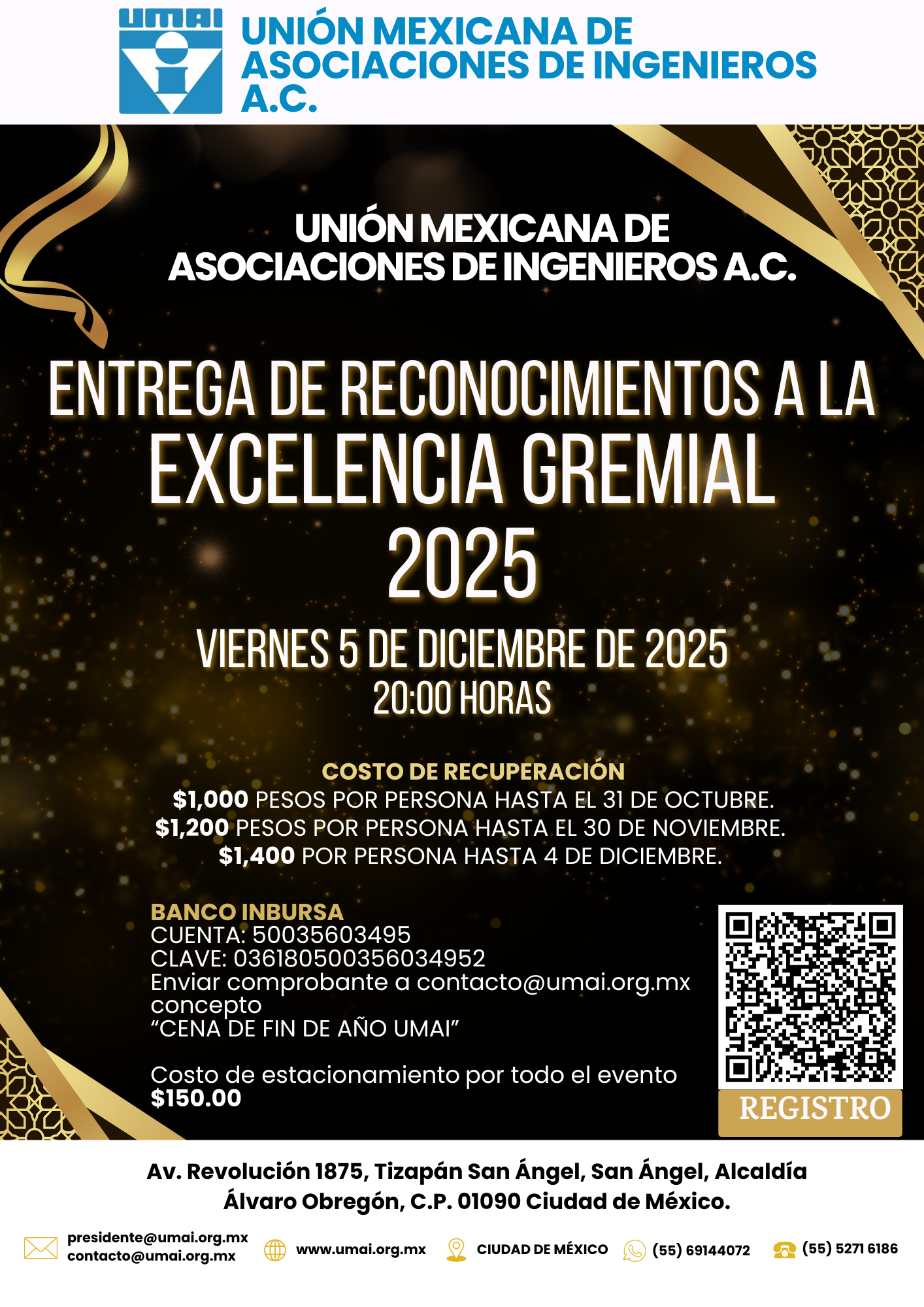 UMAI

UNIÓN MEXICANA DE ASOCIACIONES DE INGENIEROS A.C.

UNIÓN MEXICANA DE ASOCIACIONES DE INGENIEROS A.C.

ENTREGA DE RECONOCIMIENTOS A LA EXCELENCIA GREMIAL 2025

VIERNES 5 DE DICIEMBRE DE 2025
20:00 HORAS

COSTO DE RECUPERACIÓN
$1,000 PESOS POR PERSONA HASTA EL 31 DE OCTUBRE.
$1,200 PESOS POR PERSONA HASTA EL 30 DE NOVIEMBRE.
$1,400 POR PERSONA HASTA 4 DE DICIEMBRE.

BANCO INBURSA
CUENTA: 50035603495
CLAVE: 036180500356034952
Enviar comprobante a contacto@umai.org.mx
concepto
"CENA DE FIN DE AÑO UMAI"

Costo de estacionamiento por todo el evento
$150.00

REGISTRO

Av. Revolución 1875, Tizapán San Ángel, San Ángel, Alcaldía Álvaro Obregón, C.P. 01090 Ciudad de México.

presidente@umai.org.mx
contacto@umai.org.mx
www.umai.org.mx
CIUDAD DE MÉXICO
(55) 69144072
(55) 5271 6186